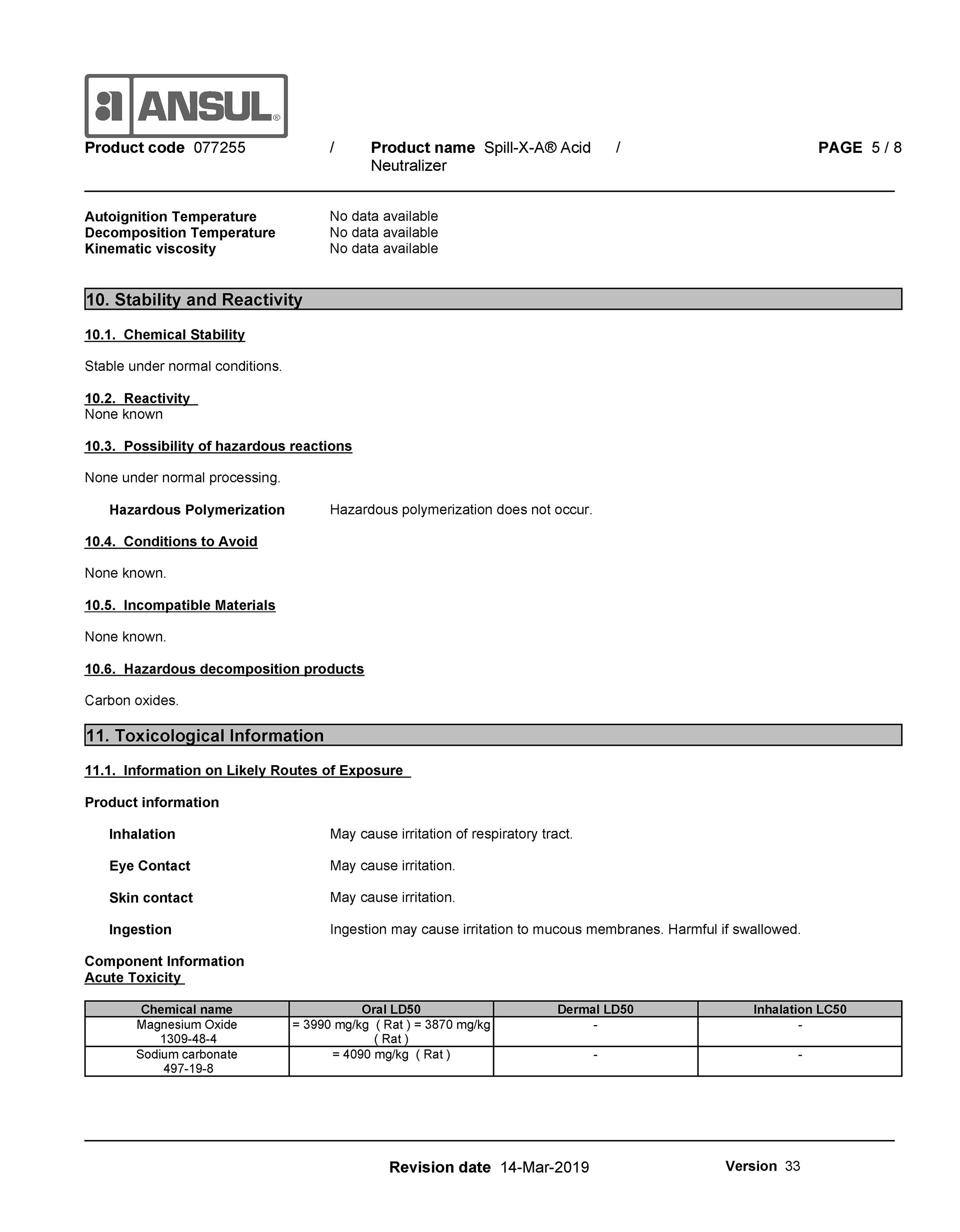 ANSUL®

Product code 077255 / Product name Spill-X-A® Acid Neutralizer / PAGE 5 / 8

Autoignition Temperature No data available
Decomposition Temperature No data available
Kinematic viscosity No data available

10. Stability and Reactivity

10.1. Chemical Stability

Stable under normal conditions.

10.2. Reactivity
None known

10.3. Possibility of hazardous reactions

None under normal processing.

Hazardous Polymerization Hazardous polymerization does not occur.

10.4. Conditions to Avoid

None known.

10.5. Incompatible Materials

None known.

10.6. Hazardous decomposition products

Carbon oxides.

11. Toxicological Information

11.1. Information on Likely Routes of Exposure

Product information

Inhalation May cause irritation of respiratory tract.

Eye Contact May cause irritation.

Skin contact May cause irritation.

Ingestion Ingestion may cause irritation to mucous membranes. Harmful if swallowed.

Component Information
Acute Toxicity

| Chemical name | Oral LD50 | Dermal LD50 | Inhalation LC50 |
|---|---|---|---|
| Magnesium Oxide 1309-48-4 | = 3990 mg/kg ( Rat ) = 3870 mg/kg ( Rat ) | - | - |
| Sodium carbonate 497-19-8 | = 4090 mg/kg ( Rat ) | - | - |

Revision date 14-Mar-2019 Version 33